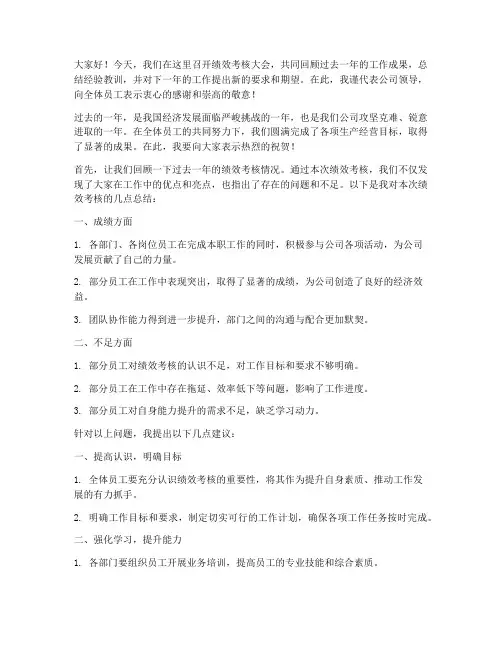 大家好！今天，我们在这里召开绩效考核大会，共同回顾过去一年的工作成果，总结经验教训，并对下一年的工作提出新的要求和期望。在此，我谨代表公司领导，向全体员工表示衷心的感谢和崇高的敬意！

过去的一年，是我国经济发展面临严峻挑战的一年，也是我们公司攻坚克难、锐意进取的一年。在全体员工的共同努力下，我们圆满完成了各项生产经营目标，取得了显著的成果。在此，我要向大家表示热烈的祝贺！

首先，让我们回顾一下过去一年的绩效考核情况。通过本次绩效考核，我们不仅发现了大家在工作中的优点和亮点，也指出了存在的问题和不足。以下是我对本次绩效考核的几点总结：

一、成绩方面

1. 各部门、各岗位员工在完成本职工作的同时，积极参与公司各项活动，为公司发展贡献了自己的力量。

2. 部分员工在工作中表现突出，取得了显著的成绩，为公司创造了良好的经济效益。

3. 团队协作能力得到进一步提升，部门之间的沟通与配合更加默契。

二、不足方面

1. 部分员工对绩效考核的认识不足，对工作目标和要求不够明确。

2. 部分员工在工作中存在拖延、效率低下等问题，影响了工作进度。

3. 部分员工对自身能力提升的需求不足，缺乏学习动力。

针对以上问题，我提出以下几点建议：

一、提高认识，明确目标

1. 全体员工要充分认识绩效考核的重要性，将其作为提升自身素质、推动工作发展的有力抓手。

2. 明确工作目标和要求，制定切实可行的工作计划，确保各项工作任务按时完成。

二、强化学习，提升能力

1. 各部门要组织员工开展业务培训，提高员工的专业技能和综合素质。